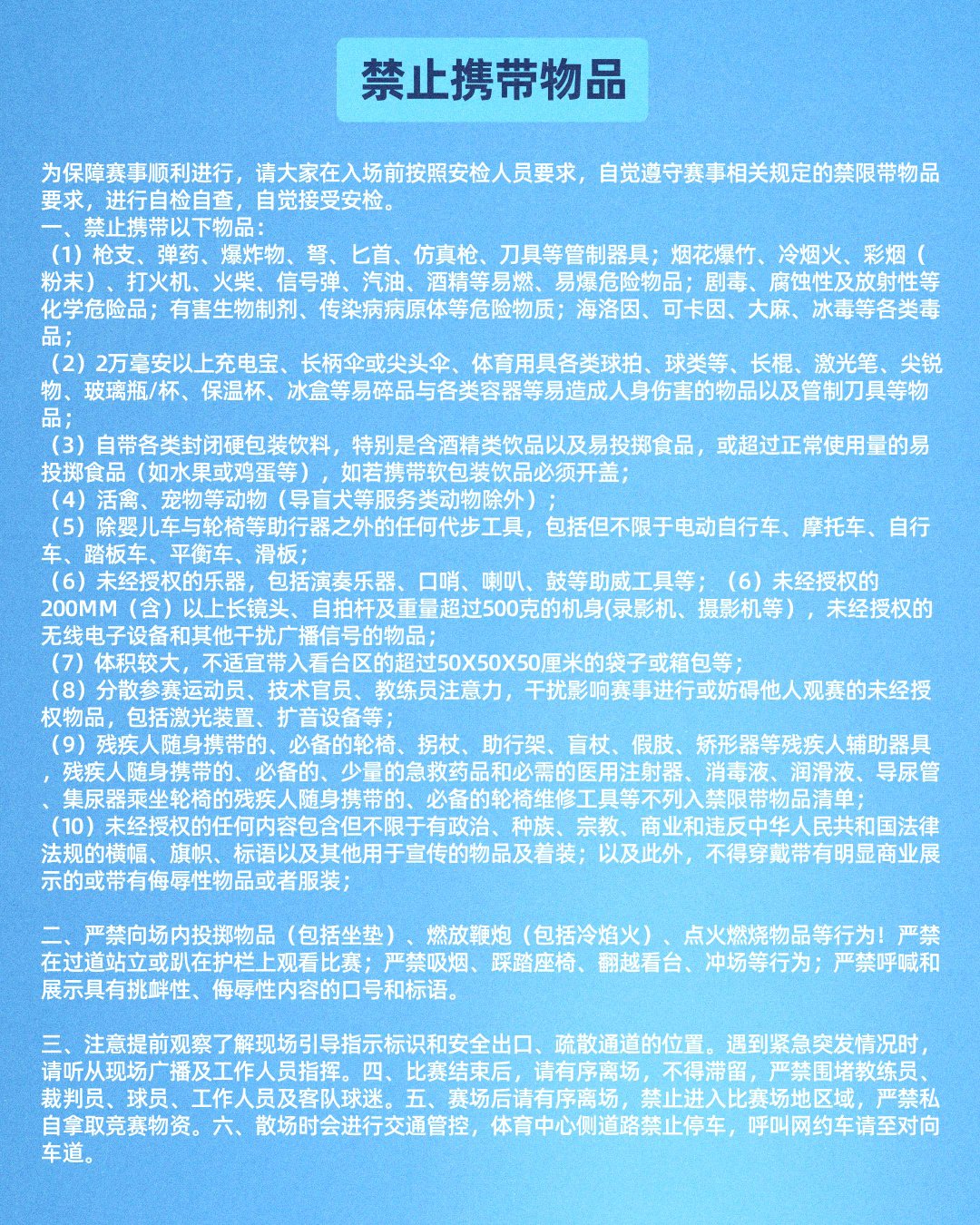 禁止携带物品

为保障赛事顺利进行，请大家在入场前按照安检人员要求，自觉遵守赛事相关规定的禁限带物品要求，进行自检自查，自觉接受安检。
一、禁止携带以下物品：
（1）枪支、弹药、爆炸物、弩、匕首、仿真枪、刀具等管制器具；烟花爆竹、冷烟火、彩烟（粉末）、打火机、火柴、信号弹、汽油、酒精等易燃、易爆危险物品；剧毒、腐蚀性及放射性等化学危险品；有害生物制剂、传染病病原体等危险物质；海洛因、可卡因、大麻、冰毒等各类毒品；
（2）2万毫安以上充电宝、长柄伞或尖头伞、体育用具各类球拍、球类等、长棍、激光笔、尖锐物、玻璃瓶/杯、保温杯、冰盒等易碎品与各类容器等易造成人身伤害的物品以及管制刀具等物品；
（3）自带各类封闭硬包装饮料，特别是含酒精类饮品以及易投掷食品，或超过正常使用量的易投掷食品（如水果或鸡蛋等），如若携带软包装饮品必须开盖；
（4）活禽、宠物等动物（导盲犬等服务类动物除外）；
（5）除婴儿车与轮椅等助行器之外的任何代步工具，包括但不限于电动自行车、摩托车、自行车、踏板车、平衡车、滑板；
（6）未经授权的乐器，包括演奏乐器、口哨、喇叭、鼓等助威工具等；（6）未经授权的200MM（含）以上长镜头、自拍杆及重量超过500克的机身(录影机、摄影机等），未经授权的无线电子设备和其他干扰广播信号的物品；
（7）体积较大，不适宜带入看台区的超过50X50X50厘米的袋子或箱包等；
（8）分散参赛运动员、技术官员、教练员注意力，干扰影响赛事进行或妨碍他人观赛的未经授权物品，包括激光装置、扩音设备等；
（9）残疾人随身携带的、必备的轮椅、拐杖、助行架、盲杖、假肢、矫形器等残疾人辅助器具，残疾人随身携带的、必备的、少量的急救药品和必需的医用注射器、消毒液、润滑液、导尿管、集尿器乘坐轮椅的残疾人随身携带的、必备的轮椅维修工具等不列入禁限带物品清单；
（10）未经授权的任何内容包含但不限于有政治、种族、宗教、商业和违反中华人民共和国法律法规的横幅、旗帜、标语以及其他用于宣传的物品及着装；以及此外，不得穿戴带有明显商业展示的或带有侮辱性物品或者服装；

二、严禁向场内投掷物品（包括坐垫）、燃放鞭炮（包括冷焰火）、点火燃烧物品等行为！严禁在过道站立或趴在护栏上观看比赛；严禁吸烟、踩踏座椅、翻越看台、冲场等行为；严禁呼喊和展示具有挑衅性、侮辱性内容的口号和标语。

三、注意提前观察了解现场引导指示标识和安全出口、疏散通道的位置。遇到紧急突发情况时，请听从现场广播及工作人员指挥。四、比赛结束后，请有序离场，不得滞留，严禁围堵教练员、裁判员、球员、工作人员及客队球迷。五、赛场后请有序离场，禁止进入比赛场地区域，严禁私自拿取竞赛物资。六、散场时会进行交通管控，体育中心侧道路禁止停车，呼叫网约车请至对向车道。